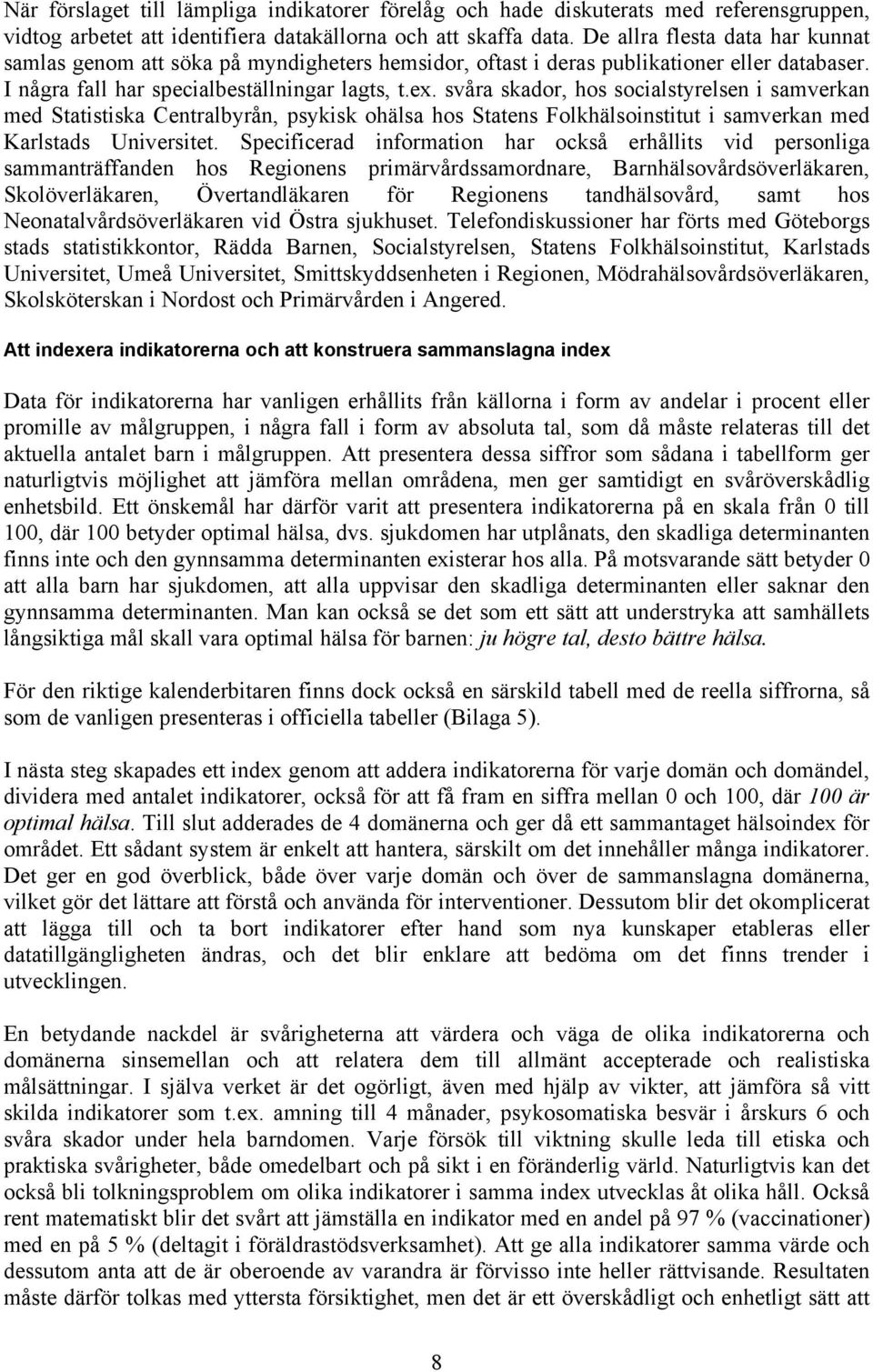 När förslaget till lämpliga indikatorer förelåg och hade diskuterats med referensgruppen, vidtog arbetet att identifiera datakällorna och att skaffa data. De allra flesta data har kunnat samlas genom att söka på myndigheters hemsidor, oftast i deras publikationer eller databaser. I några fall har specialbeställningar lagts, t.ex. svåra skador, hos socialstyrelsen i samverkan med Statistiska Centralbyrån, psykisk ohälsa hos Statens Folkhälsoinstitut i samverkan med Karlstads Universitet. Specificerad information har också erhållits vid personliga sammanträffanden hos Regionens primärvårdssamordnare, Barnhälsovårdsöverläkaren, Skolöverläkaren, Övertandläkaren för Regionens tandhälsovård, samt hos Neonatalvårdsöverläkaren vid Östra sjukhuset. Telefondiskussioner har förts med Göteborgs stads statistikkontor, Rädda Barnen, Socialstyrelsen, Statens Folkhälsoinstitut, Karlstads Universitet, Umeå Universitet, Smittskyddsenheten i Regionen, Mödrahälsovårdsöverläkaren, Skolsköterskan i Nordost och Primärvården i Angered.

Att indexera indikatorerna och att konstruera sammanslagna index

Data för indikatorerna har vanligen erhållits från källorna i form av andelar i procent eller promille av målgruppen, i några fall i form av absoluta tal, som då måste relateras till det aktuella antalet barn i målgruppen. Att presentera dessa siffror som sådana i tabellform ger naturligtvis möjlighet att jämföra mellan områdena, men ger samtidigt en svåröverskådlig enhetsbild. Ett önskemål har därför varit att presentera indikatorerna på en skala från 0 till 100, där 100 betyder optimal hälsa, dvs. sjukdomen har utplånats, den skadliga determinanten finns inte och den gynnsamma determinanten existerar hos alla. På motsvarande sätt betyder 0 att alla barn har sjukdomen, att alla uppvisar den skadliga determinanten eller saknar den gynnsamma determinanten. Man kan också se det som ett sätt att understryka att samhällets långsiktiga mål skall vara optimal hälsa för barnen: ju högre tal, desto bättre hälsa.

För den riktige kalenderbitaren finns dock också en särskild tabell med de reella siffrorna, så som de vanligen presenteras i officiella tabeller (Bilaga 5).

I nästa steg skapades ett index genom att addera indikatorerna för varje domän och domändel, dividera med antalet indikatorer, också för att få fram en siffra mellan 0 och 100, där 100 är optimal hälsa. Till slut adderades de 4 domänerna och ger då ett sammantaget hälsoindex för området. Ett sådant system är enkelt att hantera, särskilt om det innehåller många indikatorer. Det ger en god överblick, både över varje domän och över de sammanslagna domänerna, vilket gör det lättare att förstå och använda för interventioner. Dessutom blir det okomplicerat att lägga till och ta bort indikatorer efter hand som nya kunskaper etableras eller datatillgängligheten ändras, och det blir enklare att bedöma om det finns trender i utvecklingen.

En betydande nackdel är svårigheterna att värdera och väga de olika indikatorerna och domänerna sinsemellan och att relatera dem till allmänt accepterade och realistiska målsättningar. I själva verket är det ogörligt, även med hjälp av vikter, att jämföra så vitt skilda indikatorer som t.ex. amning till 4 månader, psykosomatiska besvär i årskurs 6 och svåra skador under hela barndomen. Varje försök till viktning skulle leda till etiska och praktiska svårigheter, både omedelbart och på sikt i en föränderlig värld. Naturligtvis kan det också bli tolkningsproblem om indikatorer i samma index utvecklas åt olika håll. Också rent matematiskt blir det svårt att jämställa en indikator med en andel på 97 % (vaccinationer) med en på 5 % (deltagit i föräldrastödsverksamhet). Att ge alla indikatorer samma värde och dessutom anta att de är oberoende av varandra är förvisso inte heller rättvisande. Resultaten måste därför tolkas med yttersta försiktighet, men det är ett överskådligt och enhetligt sätt att

8